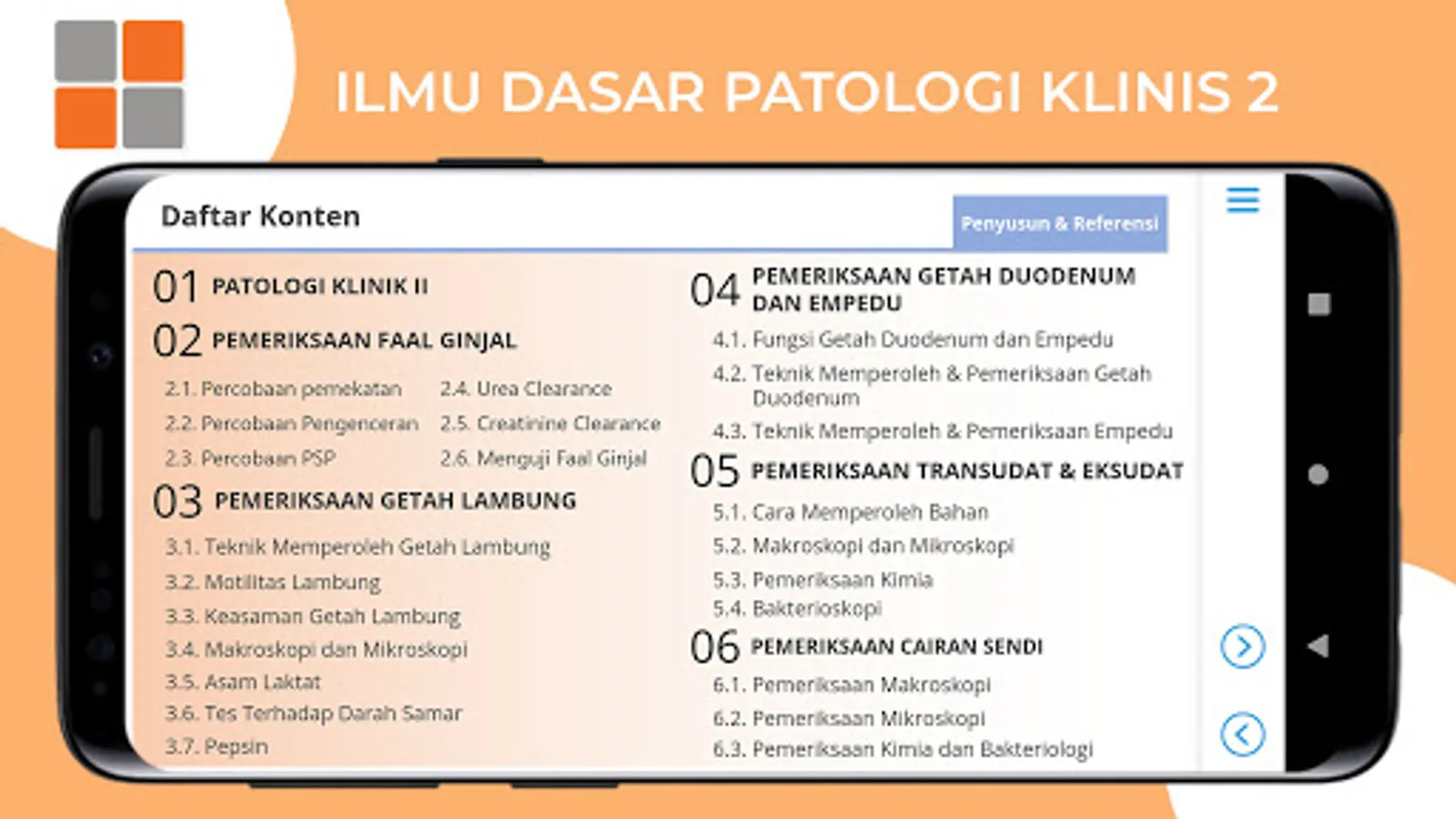 ILMU DASAR PATOLOGI KLINIS 2

Daftar Konten

Penyusun & Referensi

01 PATOLOGI KLINIK II

02 PEMERIKSAAN FAAL GINJAL

2.1. Percobaan pemekatan
2.2. Percobaan Pengenceran
2.3. Percobaan PSP
2.4. Urea Clearance
2.5. Creatinine Clearance
2.6. Menguji Faal Ginjal

03 PEMERIKSAAN GETAH LAMBUNG

3.1. Teknik Memperoleh Getah Lambung
3.2. Motilitas Lambung
3.3. Keasaman Getah Lambung
3.4. Makroskopi dan Mikroskopi
3.5. Asam Laktat
3.6. Tes Terhadap Darah Samar
3.7. Pepsin

04 PEMERIKSAAN GETAH DUODENUM DAN EMPEDU

4.1. Fungsi Getah Duodenum dan Empedu
4.2. Teknik Memperoleh & Pemeriksaan Getah Duodenum
4.3. Teknik Memperoleh & Pemeriksaan Empedu

05 PEMERIKSAAN TRANSUDAT & EKSUDAT

5.1. Cara Memperoleh Bahan
5.2. Makroskopi dan Mikroskopi
5.3. Pemeriksaan Kimia
5.4. Bakterioskopi

06 PEMERIKSAAN CAIRAN SENDI

6.1. Pemeriksaan Makroskopi
6.2. Pemeriksaan Mikroskopi
6.3. Pemeriksaan Kimia dan Bakteriologi